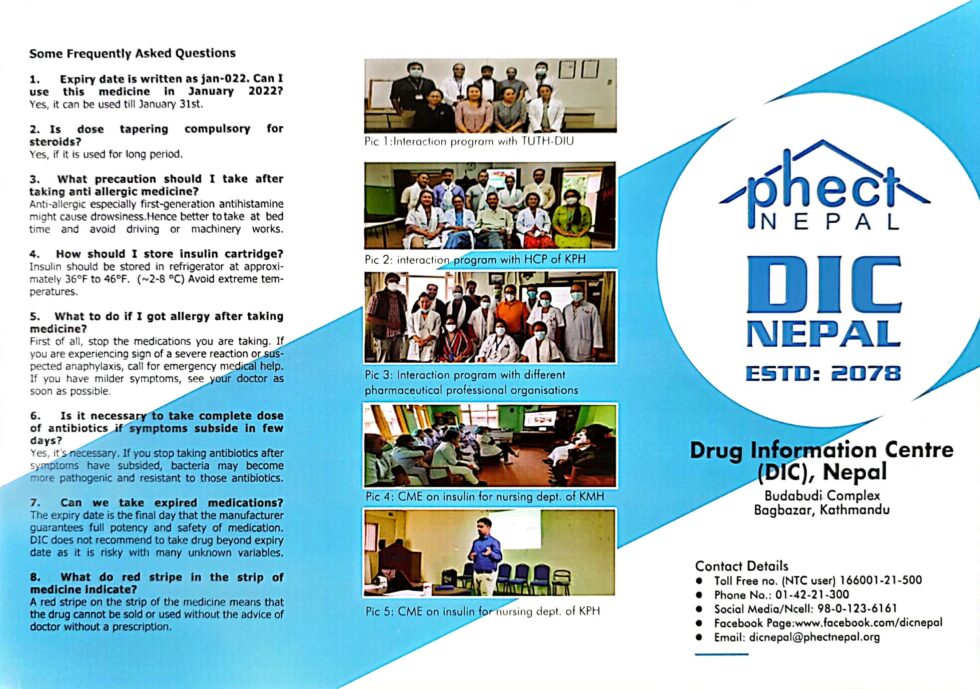 Some Frequently Asked Questions

1. Expiry date is written as jan-022. Can I use this medicine in January 2022?
Yes, it can be used till January 31st.

2. Is dose tapering compulsory for steroids?
Yes, if it is used for long period.

3. What precaution should I take after taking anti allergic medicine?
Anti-allergic especially first-generation antihistamine might cause drowsiness.Hence better to take at bed time and avoid driving or machinery works.

4. How should I store insulin cartridge?
Insulin should be stored in refrigerator at approximately 36°F to 46°F. (~2-8 °C) Avoid extreme temperatures.

5. What to do if I got allergy after taking medicine?
First of all, stop the medications you are taking. If you are experiencing sign of a severe reaction or suspected anaphylaxis, call for emergency medical help. If you have milder symptoms, see your doctor as soon as possible.

6. Is it necessary to take complete dose of antibiotics if symptoms subside in few days?
Yes, it's necessary. If you stop taking antibiotics after symptoms have subsided, bacteria may become more pathogenic and resistant to those antibiotics.

7. Can we take expired medications?
The expiry date is the final day that the manufacturer guarantees full potency and safety of medication. DIC does not recommend to take drug beyond expiry date as it is risky with many unknown variables.

8. What do red stripe in the strip of medicine indicate?
A red stripe on the strip of the medicine means that the drug cannot be sold or used without the advice of doctor without a prescription.

Pic 1:Interaction program with TUTH-DIU

Pic 2: interaction program with HCP of KPH

Pic 3: Interaction program with different pharmaceutical professional organisations

Pic 4: CME on insulin for nursing dept. of KMH

Pic 5: CME on insulin for nursing dept. of KPH

phect NEPAL

DIC NEPAL
ESTD: 2078

Drug Information Centre (DIC), Nepal
Budabudi Complex
Bagbazar, Kathmandu

Contact Details
• Toll Free no. (NTC user) 166001-21-500
• Phone No.: 01-42-21-300
• Social Media/Ncell: 98-0-123-6161
• Facebook Page:www.facebook.com/dicnepal
• Email: dicnepal@phectnepal.org